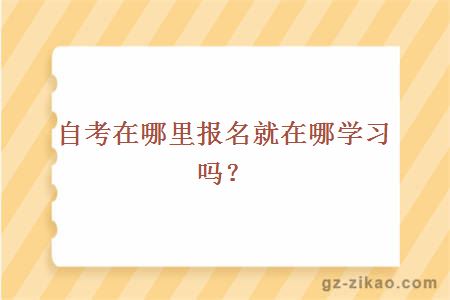 自考在哪里报名就在哪学习吗？

gz-zikao.com